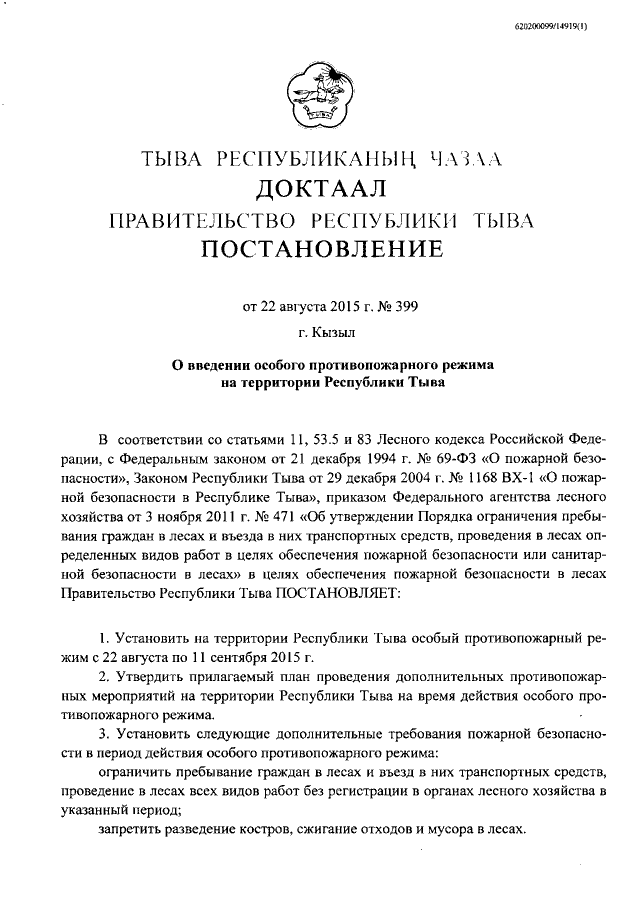 620200099/14919(1)

ТЫВА РЕСПУБЛИКАНЫҢ ЧАЗАА
ДОКТААЛ
ПРАВИТЕЛЬСТВО РЕСПУБЛИКИ ТЫВА
ПОСТАНОВЛЕНИЕ

от 22 августа 2015 г. № 399

г. Кызыл

О введении особого противопожарного режима на территории Республики Тыва

В соответствии со статьями 11, 53.5 и 83 Лесного кодекса Российской Федерации, с Федеральным законом от 21 декабря 1994 г. № 69-ФЗ «О пожарной безопасности», Законом Республики Тыва от 29 декабря 2004 г. № 1168 ВХ-1 «О пожарной безопасности в Республике Тыва», приказом Федерального агентства лесного хозяйства от 3 ноября 2011 г. № 471 «Об утверждении Порядка ограничения пребывания граждан в лесах и въезда в них транспортных средств, проведения в лесах определенных видов работ в целях обеспечения пожарной безопасности или санитарной безопасности в лесах» в целях обеспечения пожарной безопасности в лесах Правительство Республики Тыва ПОСТАНОВЛЯЕТ:

1. Установить на территории Республики Тыва особый противопожарный режим с 22 августа по 11 сентября 2015 г.

2. Утвердить прилагаемый план проведения дополнительных противопожарных мероприятий на территории Республики Тыва на время действия особого противопожарного режима.

3. Установить следующие дополнительные требования пожарной безопасности в период действия особого противопожарного режима:

ограничить пребывание граждан в лесах и въезд в них транспортных средств, проведение в лесах всех видов работ без регистрации в органах лесного хозяйства в указанный период;

запретить разведение костров, сжигание отходов и мусора в лесах.